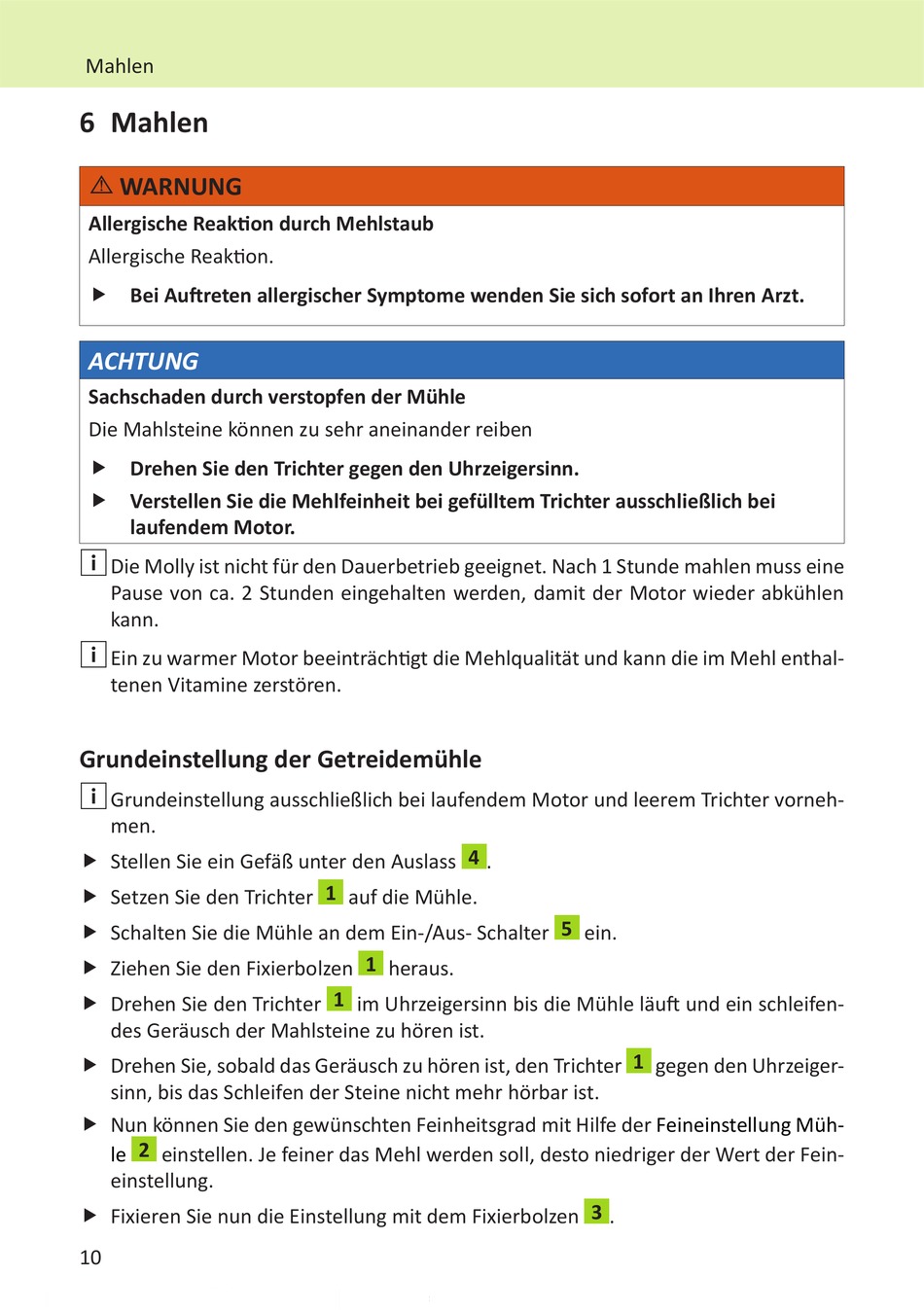 Mahlen

6 Mahlen

⚠ WARNUNG

Allergische Reaktion durch Mehlstaub

Allergische Reaktion.

▶ Bei Auftreten allergischer Symptome wenden Sie sich sofort an Ihren Arzt.

ACHTUNG

Sachschaden durch verstopfen der Mühle

Die Mahlsteine können zu sehr aneinander reiben

▶ Drehen Sie den Trichter gegen den Uhrzeigersinn.

▶ Verstellen Sie die Mehlfeinheit bei gefülltem Trichter ausschließlich bei laufendem Motor.

i Die Molly ist nicht für den Dauerbetrieb geeignet. Nach 1 Stunde mahlen muss eine Pause von ca. 2 Stunden eingehalten werden, damit der Motor wieder abkühlen kann.

i Ein zu warmer Motor beeinträchtigt die Mehlqualität und kann die im Mehl enthaltenen Vitamine zerstören.

Grundeinstellung der Getreidemühle

i Grundeinstellung ausschließlich bei laufendem Motor und leerem Trichter vornehmen.

▶ Stellen Sie ein Gefäß unter den Auslass 4.

▶ Setzen Sie den Trichter 1 auf die Mühle.

▶ Schalten Sie die Mühle an dem Ein-/Aus- Schalter 5 ein.

▶ Ziehen Sie den Fixierbolzen 1 heraus.

▶ Drehen Sie den Trichter 1 im Uhrzeigersinn bis die Mühle läuft und ein schleifendes Geräusch der Mahlsteine zu hören ist.

▶ Drehen Sie, sobald das Geräusch zu hören ist, den Trichter 1 gegen den Uhrzeigersinn, bis das Schleifen der Steine nicht mehr hörbar ist.

▶ Nun können Sie den gewünschten Feinheitsgrad mit Hilfe der Feineinstellung Mühle 2 einstellen. Je feiner das Mehl werden soll, desto niedriger der Wert der Feineinstellung.

▶ Fixieren Sie nun die Einstellung mit dem Fixierbolzen 3.

10